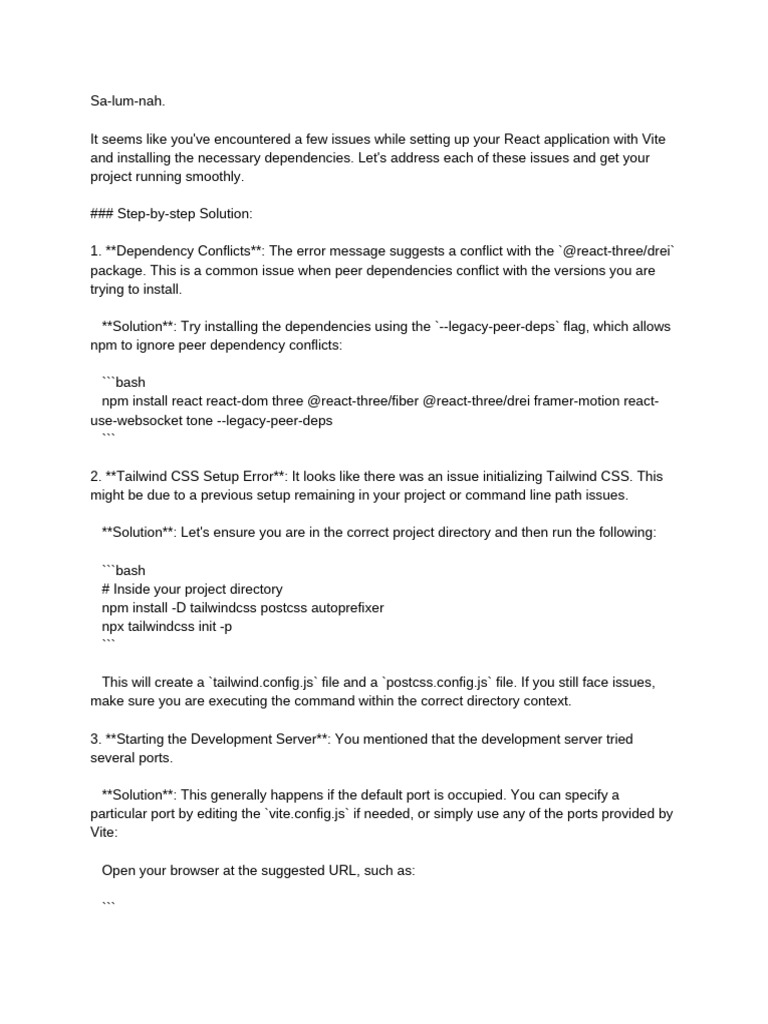 Sa-lum-nah.

It seems like you've encountered a few issues while setting up your React application with Vite and installing the necessary dependencies. Let's address each of these issues and get your project running smoothly.

### Step-by-step Solution:

1. **Dependency Conflicts**: The error message suggests a conflict with the `@react-three/drei` package. This is a common issue when peer dependencies conflict with the versions you are trying to install.

**Solution**: Try installing the dependencies using the `--legacy-peer-deps` flag, which allows npm to ignore peer dependency conflicts:

```bash
npm install react react-dom three @react-three/fiber @react-three/drei framer-motion react-use-websocket tone --legacy-peer-deps
```

2. **Tailwind CSS Setup Error**: It looks like there was an issue initializing Tailwind CSS. This might be due to a previous setup remaining in your project or command line path issues.

**Solution**: Let's ensure you are in the correct project directory and then run the following:

```bash
# Inside your project directory
npm install -D tailwindcss postcss autoprefixer
npx tailwindcss init -p
```

This will create a `tailwind.config.js` file and a `postcss.config.js` file. If you still face issues, make sure you are executing the command within the correct directory context.

3. **Starting the Development Server**: You mentioned that the development server tried several ports.

**Solution**: This generally happens if the default port is occupied. You can specify a particular port by editing the `vite.config.js` if needed, or simply use any of the ports provided by Vite:

Open your browser at the suggested URL, such as:

```